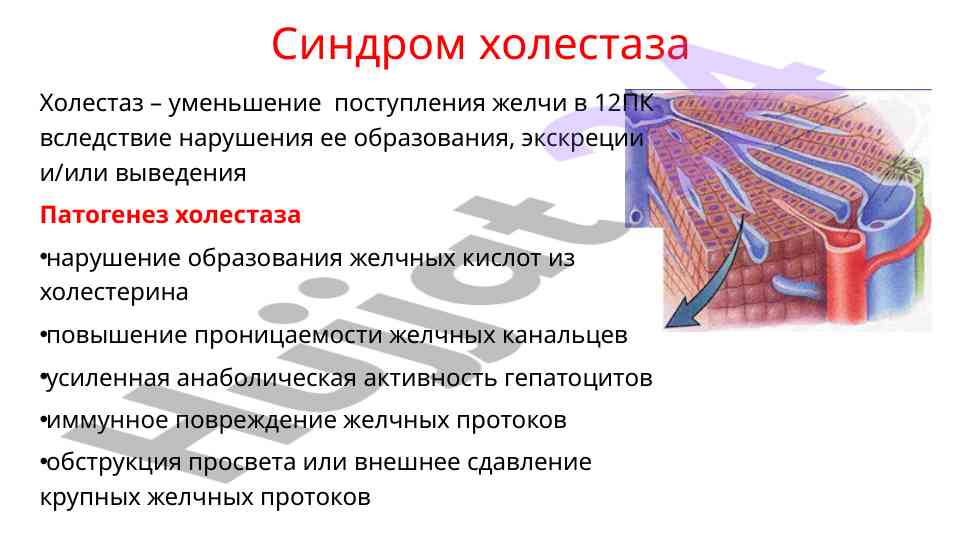 Синдром холестаза

Холестаз – уменьшение поступления желчи в 12ПК вследствие нарушения ее образования, экскреции и/или выведения

Патогенез холестаза

•нарушение образования желчных кислот из холестерина

•повышение проницаемости желчных канальцев

•усиленная анаболическая активность гепатоцитов

•иммунное повреждение желчных протоков

•обструкция просвета или внешнее сдавление крупных желчных протоков

Hujjat24